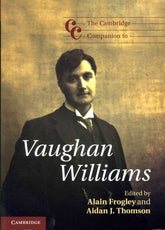 CC The Cambridge Companion to

Vaughan Williams

Edited by
Alain Frogley and
Aidan J. Thomson

CAMBRIDGE